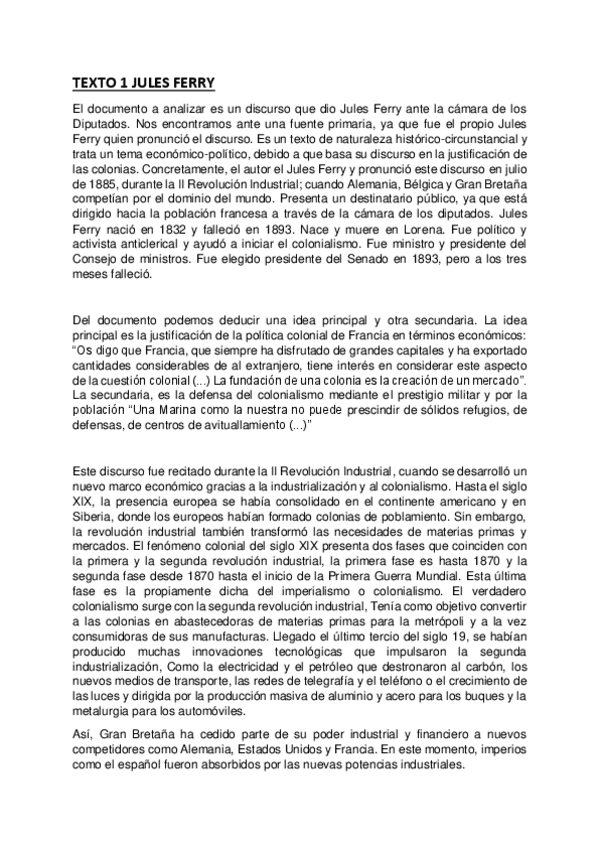 TEXTO 1 JULES FERRY

El documento a analizar es un discurso que dio Jules Ferry ante la cámara de los Diputados. Nos encontramos ante una fuente primaria, ya que fue el propio Jules Ferry quien pronunció el discurso. Es un texto de naturaleza histórico-circunstancial y trata un tema económico-político, debido a que basa su discurso en la justificación de las colonias. Concretamente, el autor el Jules Ferry y pronunció este discurso en julio de 1885, durante la II Revolución Industrial; cuando Alemania, Bélgica y Gran Bretaña competían por el dominio del mundo. Presenta un destinatario público, ya que está dirigido hacia la población francesa a través de la cámara de los diputados. Jules Ferry nació en 1832 y falleció en 1893. Nace y muere en Lorena. Fue político y activista anticlerical y ayudó a iniciar el colonialismo. Fue ministro y presidente del Consejo de ministros. Fue elegido presidente del Senado en 1893, pero a los tres meses falleció.

Del documento podemos deducir una idea principal y otra secundaria. La idea principal es la justificación de la política colonial de Francia en términos económicos: "Os digo que Francia, que siempre ha disfrutado de grandes capitales y ha exportado cantidades considerables de al extranjero, tiene interés en considerar este aspecto de la cuestión colonial (...) La fundación de una colonia es la creación de un mercado". La secundaria, es la defensa del colonialismo mediante el prestigio militar y por la población "Una Marina como la nuestra no puede prescindir de sólidos refugios, de defensas, de centros de avituallamiento (...)"

Este discurso fue recitado durante la II Revolución Industrial, cuando se desarrolló un nuevo marco económico gracias a la industrialización y al colonialismo. Hasta el siglo XIX, la presencia europea se había consolidado en el continente americano y en Siberia, donde los europeos habían formado colonias de poblamiento. Sin embargo, la revolución industrial también transformó las necesidades de materias primas y mercados. El fenómeno colonial del siglo XIX presenta dos fases que coinciden con la primera y la segunda revolución industrial, la primera fase es hasta 1870 y la segunda fase desde 1870 hasta el inicio de la Primera Guerra Mundial. Esta última fase es la propiamente dicha del imperialismo o colonialismo. El verdadero colonialismo surge con la segunda revolución industrial, Tenía como objetivo convertir a las colonias en abastecedoras de materias primas para la metrópoli y a la vez consumidoras de sus manufacturas. Llegado el último tercio del siglo 19, se habían producido muchas innovaciones tecnológicas que impulsaron la segunda industrialización, Como la electricidad y el petróleo que destronaron al carbón, los nuevos medios de transporte, las redes de telegrafía y el teléfono o el crecimiento de las luces y dirigida por la producción masiva de aluminio y acero para los buques y la metalurgia para los automóviles.

Así, Gran Bretaña ha cedido parte de su poder industrial y financiero a nuevos competidores como Alemania, Estados Unidos y Francia. En este momento, imperios como el español fueron absorbidos por las nuevas potencias industriales.